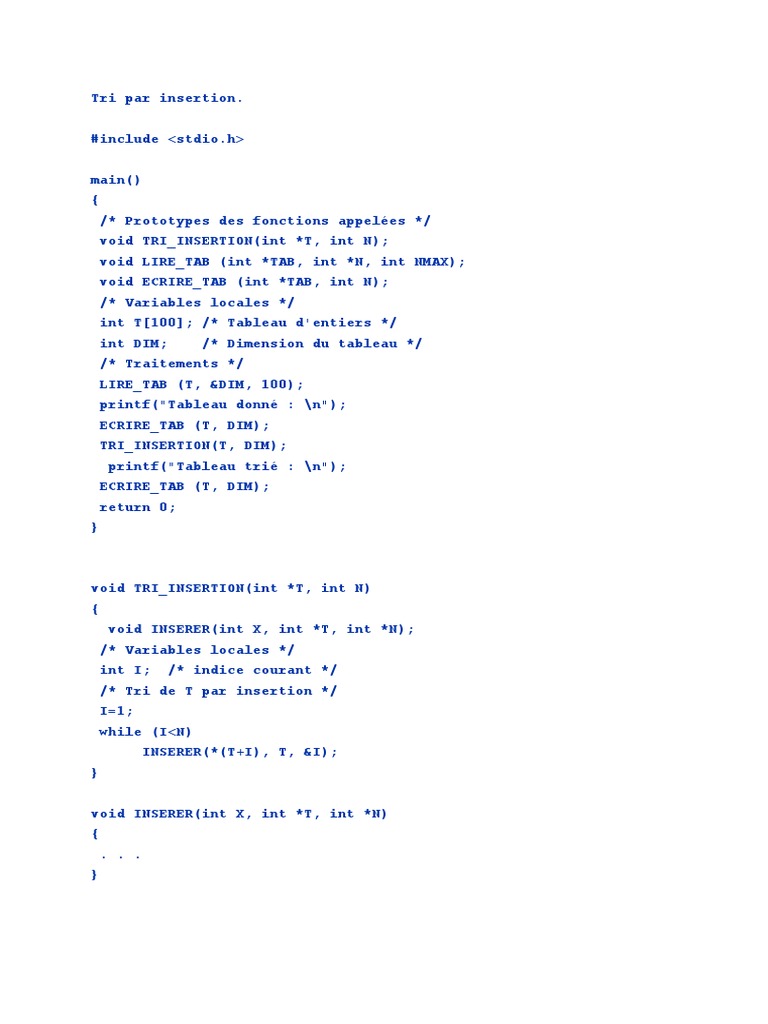 Tri par insertion.

#include <stdio.h>

main()
{
 /* Prototypes des fonctions appelées */
 void TRI_INSERTION(int *T, int N);
 void LIRE_TAB (int *TAB, int *N, int NMAX);
 void ECRIRE_TAB (int *TAB, int N);
 /* Variables locales */
 int T[100]; /* Tableau d'entiers */
 int DIM;    /* Dimension du tableau */
 /* Traitements */
 LIRE_TAB (T, &DIM, 100);
 printf("Tableau donné : \n");
 ECRIRE_TAB (T, DIM);
 TRI_INSERTION(T, DIM);
  printf("Tableau trié : \n");
 ECRIRE_TAB (T, DIM);
 return 0;
}

void TRI_INSERTION(int *T, int N)
{
  void INSERER(int X, int *T, int *N);
 /* Variables locales */
 int I;  /* indice courant */
 /* Tri de T par insertion */
 I=1;
 while (I<N)
      INSERER(*(T+I), T, &I);
}

void INSERER(int X, int *T, int *N)
{
 . . .
}